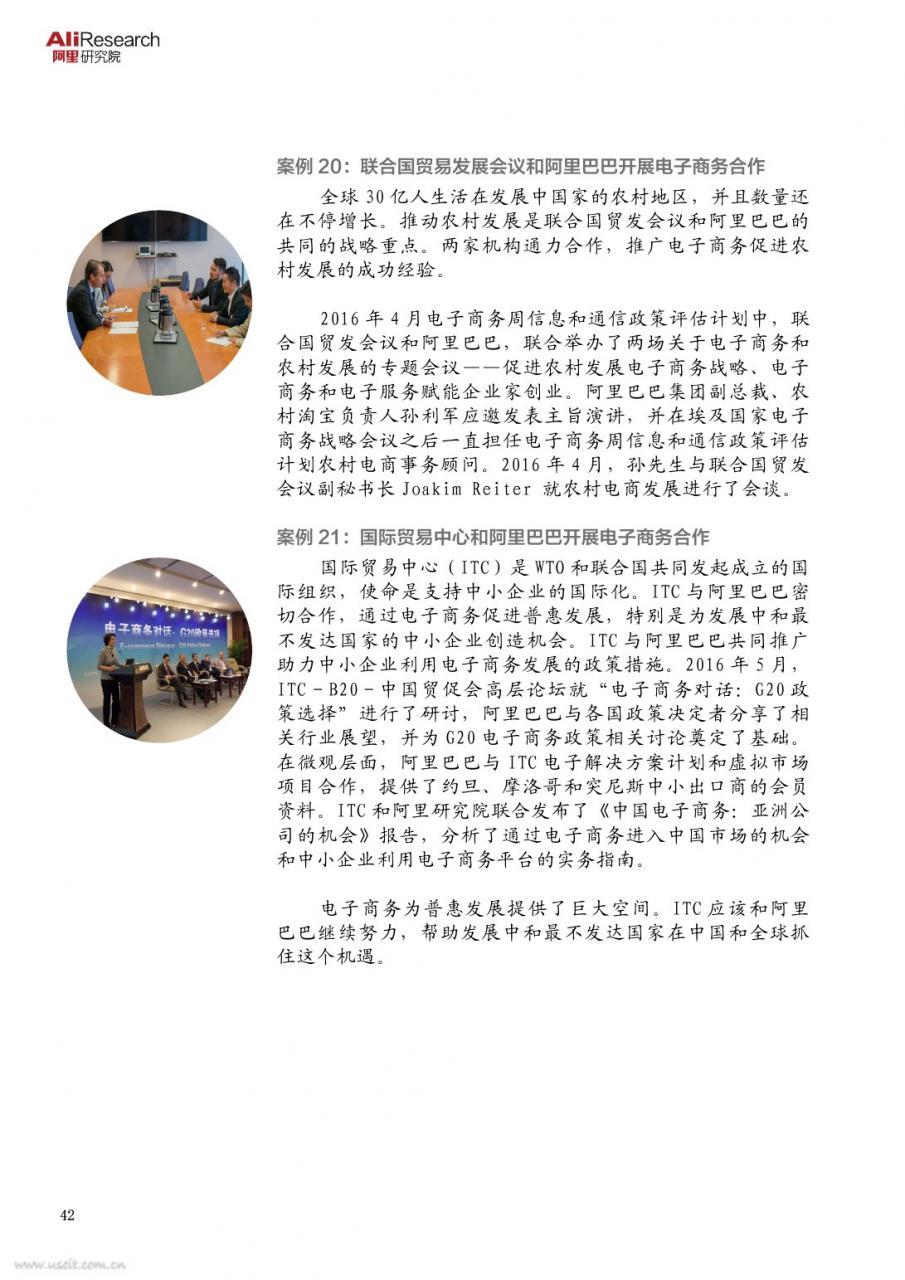 AliResearch
阿里研究院

案例 20：联合国贸易发展会议和阿里巴巴开展电子商务合作

全球 30 亿人生活在发展中国家的农村地区，并且数量还在不停增长。推动农村发展是联合国贸发会议和阿里巴巴的共同的战略重点。两家机构通力合作，推广电子商务促进农村发展的成功经验。

2016 年 4 月电子商务周信息和通信政策评估计划中，联合国贸发会议和阿里巴巴，联合举办了两场关于电子商务和农村发展的专题会议——促进农村发展电子商务战略、电子商务和电子服务赋能企业家创业。阿里巴巴集团副总裁、农村淘宝负责人孙利军应邀发表主旨演讲，并在埃及国家电子商务战略会议之后一直担任电子商务周信息和通信政策评估计划农村电商事务顾问。2016 年 4 月，孙先生与联合国贸发会议副秘书长 Joakim Reiter 就农村电商发展进行了会谈。

案例 21：国际贸易中心和阿里巴巴开展电子商务合作

电子商务对话：G20政策选择
E-commerce Dialogue: G20 Policy Options

国际贸易中心（ITC）是 WTO 和联合国共同发起成立的国际组织，使命是支持中小企业的国际化。ITC 与阿里巴巴密切合作，通过电子商务促进普惠发展，特别是为发展中和最不发达国家的中小企业创造机会。ITC 与阿里巴巴共同推广助力中小企业利用电子商务发展的政策措施。2016 年 5 月，ITC - B20 - 中国贸促会高层论坛就“电子商务对话：G20 政策选择”进行了研讨，阿里巴巴与各国政策决定者分享了相关行业展望，并为 G20 电子商务政策相关讨论奠定了基础。在微观层面，阿里巴巴与 ITC 电子解决方案计划和虚拟市场项目合作，提供了约旦、摩洛哥和突尼斯中小出口商的会员资料。ITC 和阿里研究院联合发布了《中国电子商务：亚洲公司的机会》报告，分析了通过电子商务进入中国市场的机会和中小企业利用电子商务平台的实务指南。

电子商务为普惠发展提供了巨大空间。ITC 应该和阿里巴巴继续努力，帮助发展中和最不发达国家在中国和全球抓住这个机遇。

42

www.useit.com.cn